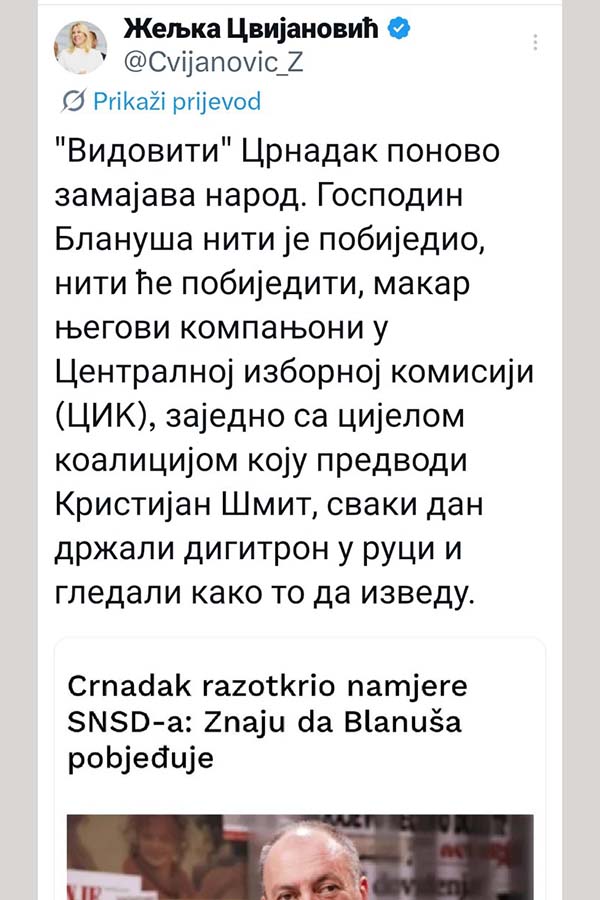 Жељка Цвијановић
@Cvijanovic_Z

Prikaži prijevod

"Видовити" Црнадак поново замајава народ. Господин Блануша нити је побиједио, нити ће побиједити, макар његови компањони у Централној изборној комисији (ЦИК), заједно са цијелом коалицијом коју предводи Кристијан Шмит, сваки дан држали дигитрон у руци и гледали како то да изведу.

Crnadak razotkrio namjere SNSD-a: Znaju da Blanuša pobjeđuje